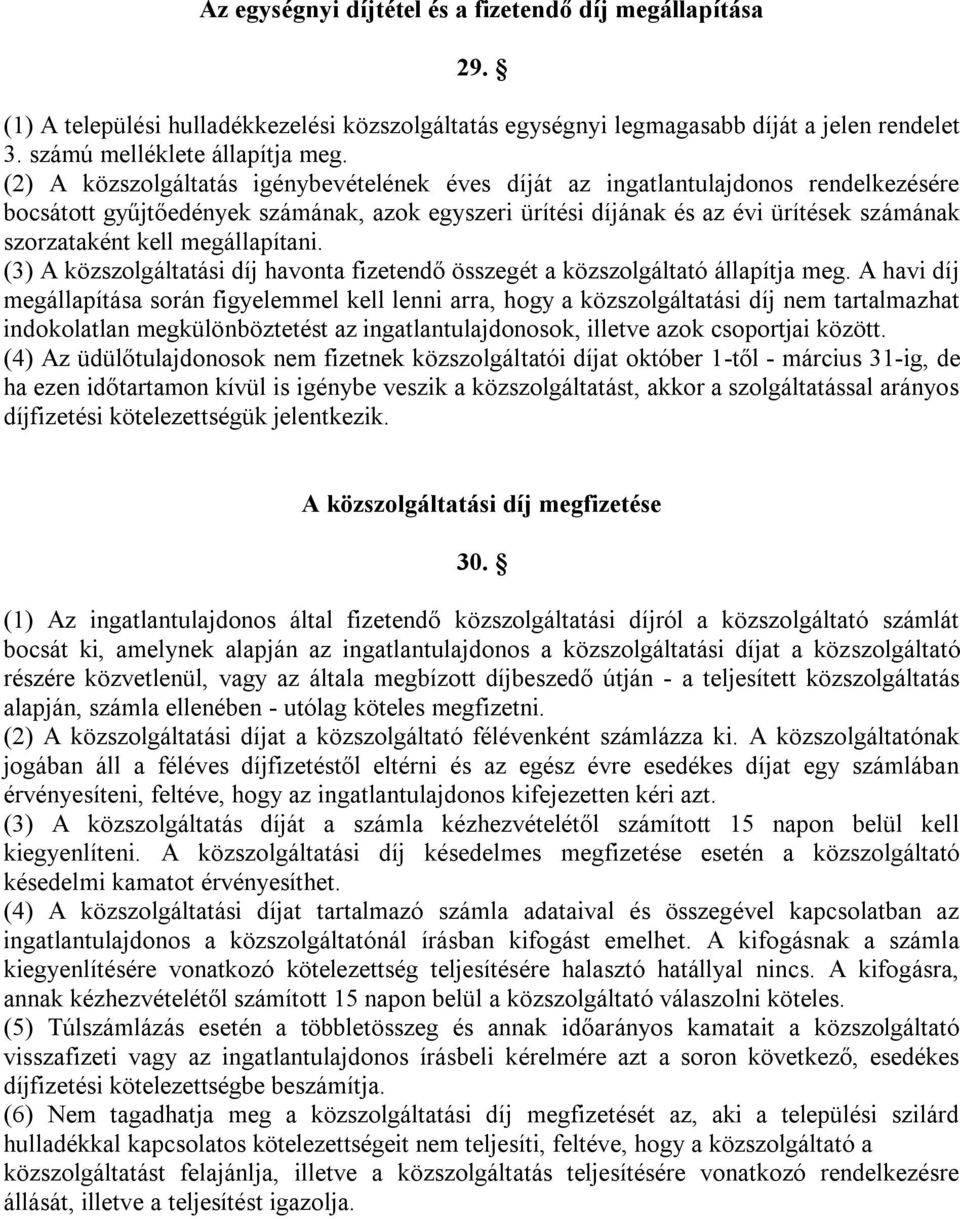 Az egységnyi díjtétel és a fizetendő díj megállapítása

29. §

(1) A települési hulladékkezelési közszolgáltatás egységnyi legmagasabb díját a jelen rendelet 3. számú melléklete állapítja meg.
(2) A közszolgáltatás igénybevételének éves díját az ingatlantulajdonos rendelkezésére bocsátott gyűjtőedények számának, azok egyszeri ürítési díjának és az évi ürítések számának szorzataként kell megállapítani.
(3) A közszolgáltatási díj havonta fizetendő összegét a közszolgáltató állapítja meg. A havi díj megállapítása során figyelemmel kell lenni arra, hogy a közszolgáltatási díj nem tartalmazhat indokolatlan megkülönböztetést az ingatlantulajdonosok, illetve azok csoportjai között.
(4) Az üdülőtulajdonosok nem fizetnek közszolgáltatói díjat október 1-től - március 31-ig, de ha ezen időtartamon kívül is igénybe veszik a közszolgáltatást, akkor a szolgáltatással arányos díjfizetési kötelezettségük jelentkezik.

A közszolgáltatási díj megfizetése

30. §

(1) Az ingatlantulajdonos által fizetendő közszolgáltatási díjról a közszolgáltató számlát bocsát ki, amelynek alapján az ingatlantulajdonos a közszolgáltatási díjat a közszolgáltató részére közvetlenül, vagy az általa megbízott díjbeszedő útján - a teljesített közszolgáltatás alapján, számla ellenében - utólag köteles megfizetni.
(2) A közszolgáltatási díjat a közszolgáltató félévenként számlázza ki. A közszolgáltatónak jogában áll a féléves díjfizetéstől eltérni és az egész évre esedékes díjat egy számlában érvényesíteni, feltéve, hogy az ingatlantulajdonos kifejezetten kéri azt.
(3) A közszolgáltatás díját a számla kézhezvételétől számított 15 napon belül kell kiegyenlíteni. A közszolgáltatási díj késedelmes megfizetése esetén a közszolgáltató késedelmi kamatot érvényesíthet.
(4) A közszolgáltatási díjat tartalmazó számla adataival és összegével kapcsolatban az ingatlantulajdonos a közszolgáltatónál írásban kifogást emelhet. A kifogásnak a számla kiegyenlítésére vonatkozó kötelezettség teljesítésére halasztó hatállyal nincs. A kifogásra, annak kézhezvételétől számított 15 napon belül a közszolgáltató válaszolni köteles.
(5) Túlszámlázás esetén a többletösszeg és annak időarányos kamatait a közszolgáltató visszafizeti vagy az ingatlantulajdonos írásbeli kérelmére azt a soron következő, esedékes díjfizetési kötelezettségbe beszámítja.
(6) Nem tagadhatja meg a közszolgáltatási díj megfizetését az, aki a települési szilárd hulladékkal kapcsolatos kötelezettségeit nem teljesíti, feltéve, hogy a közszolgáltató a közszolgáltatást felajánlja, illetve a közszolgáltatás teljesítésére vonatkozó rendelkezésre állását, illetve a teljesítést igazolja.